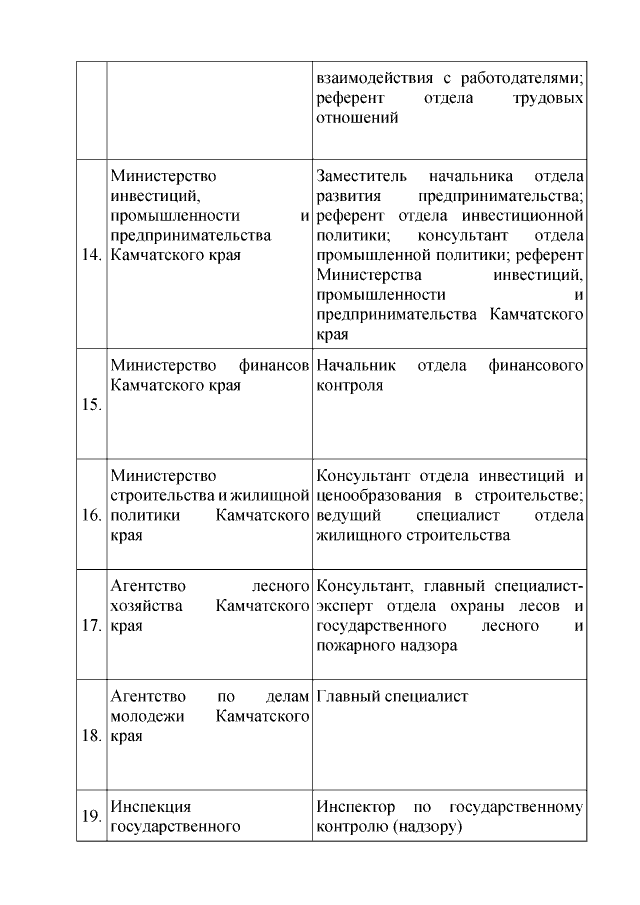 |  |  |  |
|---|---|---|
|  |  | взаимодействия с работодателями; референт отдела трудовых отношений |
| 14. | Министерство инвестиций, промышленности и предпринимательства Камчатского края | Заместитель начальника отдела развития предпринимательства; референт отдела инвестиционной политики; консультант отдела промышленной политики; референт Министерства инвестиций, промышленности и предпринимательства Камчатского края |
| 15. | Министерство финансов Камчатского края | Начальник отдела финансового контроля |
| 16. | Министерство строительства и жилищной политики Камчатского края | Консультант отдела инвестиций и ценообразования в строительстве; ведущий специалист отдела жилищного строительства |
| 17. | Агентство лесного хозяйства Камчатского края | Консультант, главный специалист-эксперт отдела охраны лесов и государственного лесного и пожарного надзора |
| 18. | Агентство по делам молодежи Камчатского края | Главный специалист |
| 19. | Инспекция государственного | Инспектор по государственному контролю (надзору) |